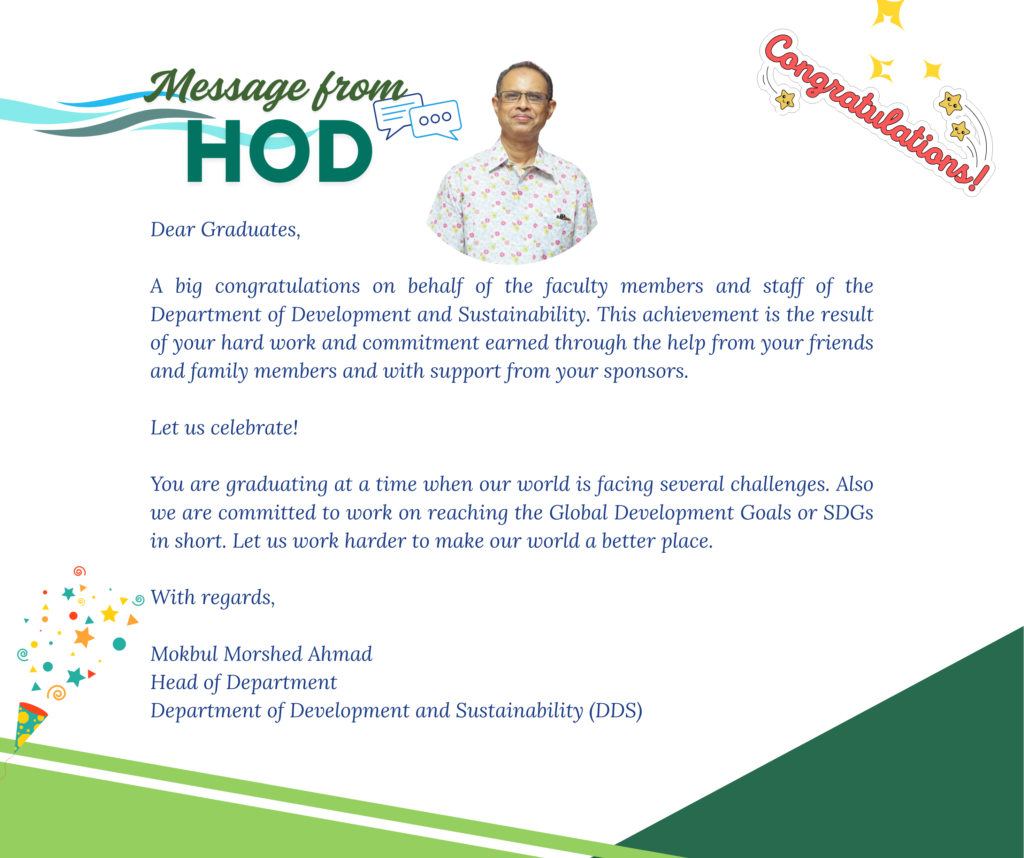 Message from
HOD

Congratulations!

Dear Graduates,

A big congratulations on behalf of the faculty members and staff of the Department of Development and Sustainability. This achievement is the result of your hard work and commitment earned through the help from your friends and family members and with support from your sponsors.

Let us celebrate!

You are graduating at a time when our world is facing several challenges. Also we are committed to work on reaching the Global Development Goals or SDGs in short. Let us work harder to make our world a better place.

With regards,

Mokbul Morshed Ahmad
Head of Department
Department of Development and Sustainability (DDS)